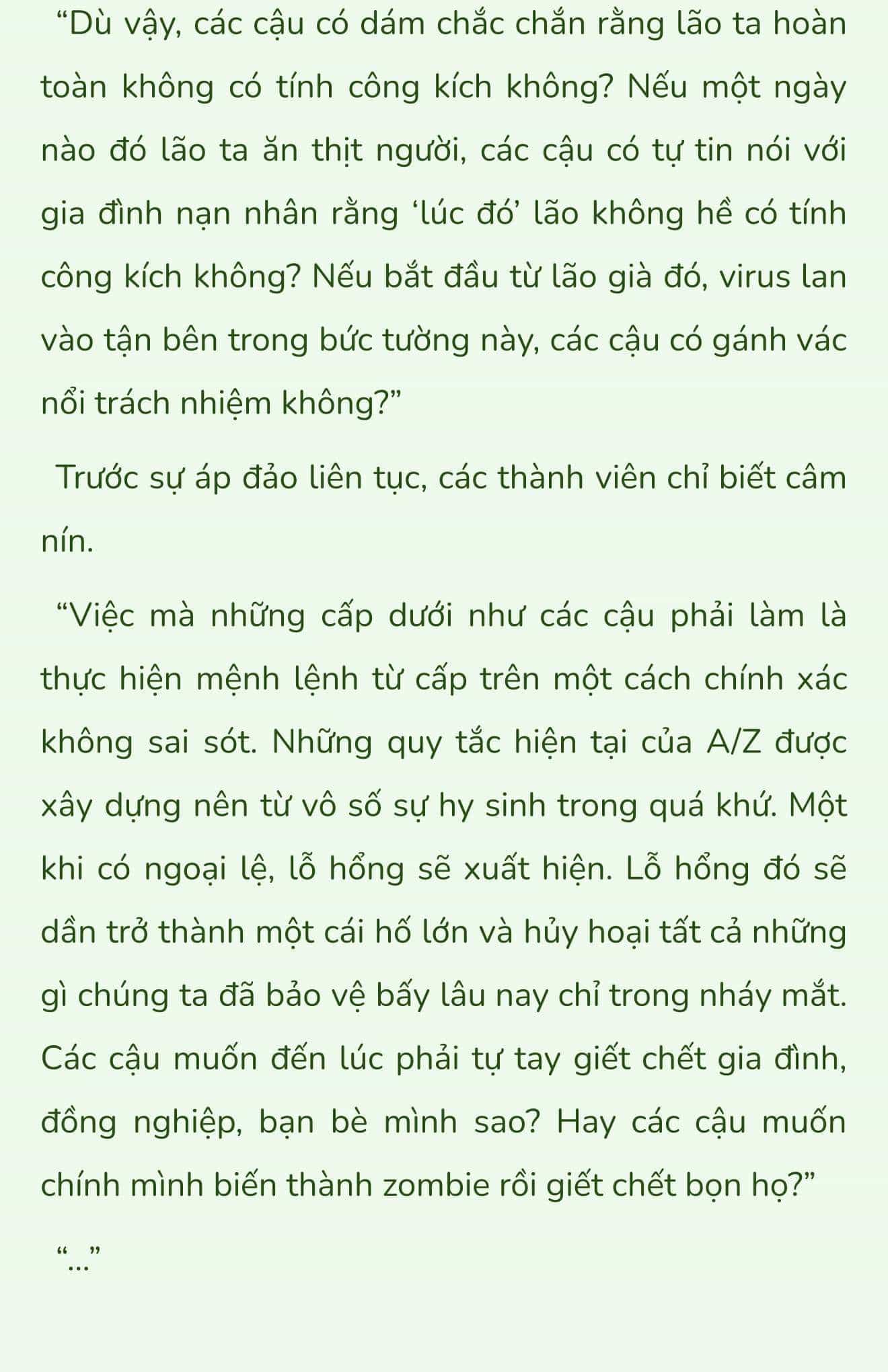 “Dù vậy, các cậu có dám chắc chắn rằng lão ta hoàn toàn không có tính công kích không? Nếu một ngày nào đó lão ta ăn thịt người, các cậu có tự tin nói với gia đình nạn nhân rằng ‘lúc đó’ lão không hề có tính công kích không? Nếu bắt đầu từ lão già đó, virus lan vào tận bên trong bức tường này, các cậu có gánh vác nổi trách nhiệm không?”

Trước sự áp đảo liên tục, các thành viên chỉ biết câm nín.

“Việc mà những cấp dưới như các cậu phải làm là thực hiện mệnh lệnh từ cấp trên một cách chính xác không sai sót. Những quy tắc hiện tại của A/Z được xây dựng nên từ vô số sự hy sinh trong quá khứ. Một khi có ngoại lệ, lỗ hổng sẽ xuất hiện. Lỗ hổng đó sẽ dần trở thành một cái hố lớn và hủy hoại tất cả những gì chúng ta đã bảo vệ bấy lâu nay chỉ trong nháy mắt. Các cậu muốn đến lúc phải tự tay giết chết gia đình, đồng nghiệp, bạn bè mình sao? Hay các cậu muốn chính mình biến thành zombie rồi giết chết bọn họ?”

“...”